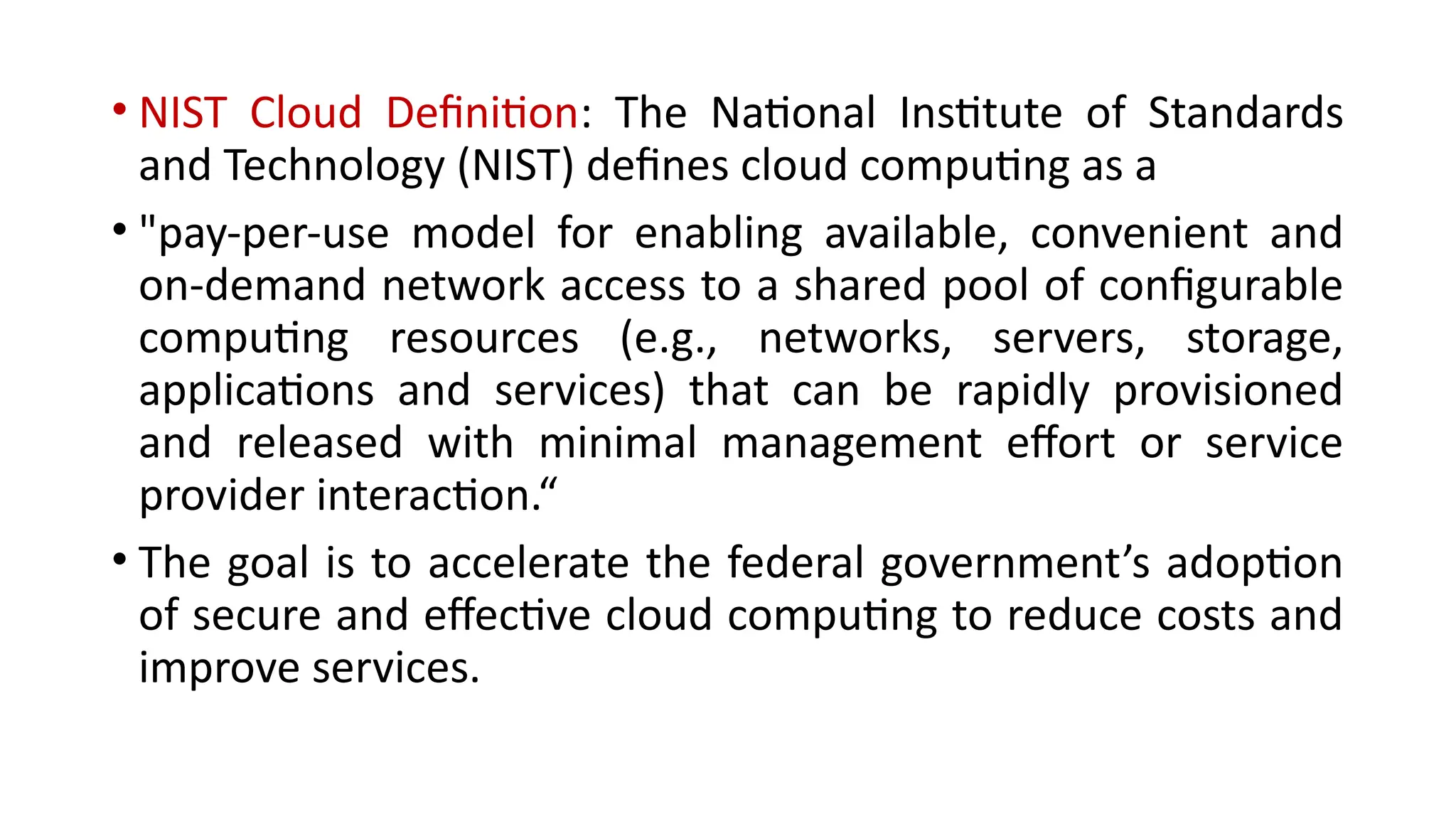 • NIST Cloud Definition: The National Institute of Standards and Technology (NIST) defines cloud computing as a

• "pay-per-use model for enabling available, convenient and on-demand network access to a shared pool of configurable computing resources (e.g., networks, servers, storage, applications and services) that can be rapidly provisioned and released with minimal management effort or service provider interaction."

• The goal is to accelerate the federal government's adoption of secure and effective cloud computing to reduce costs and improve services.